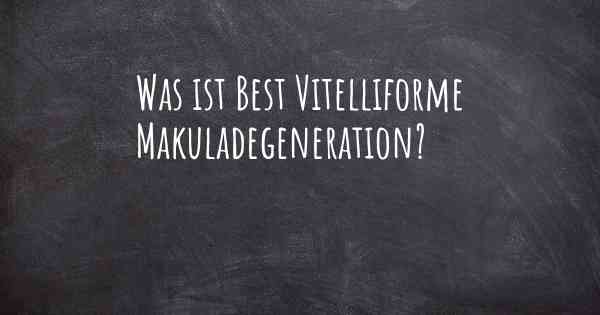 Was ist Best Vitelliforme Makuladegeneration?